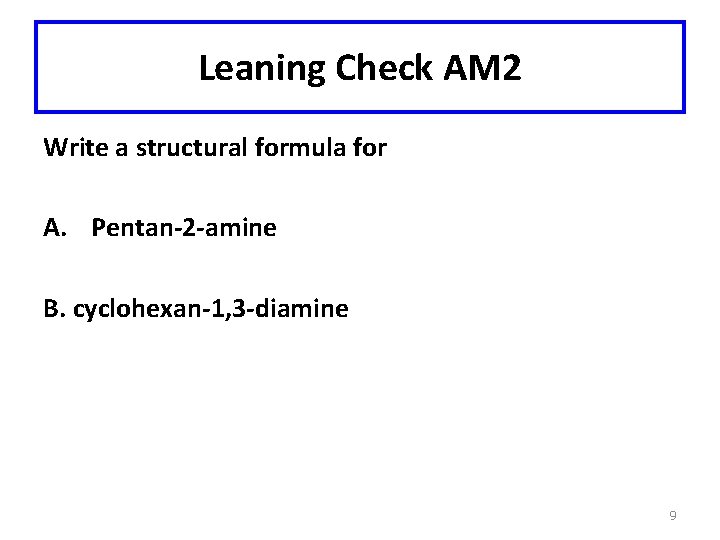 Leaning Check AM2

Write a structural formula for

A. Pentan-2-amine

B. cyclohexan-1,3-diamine

9